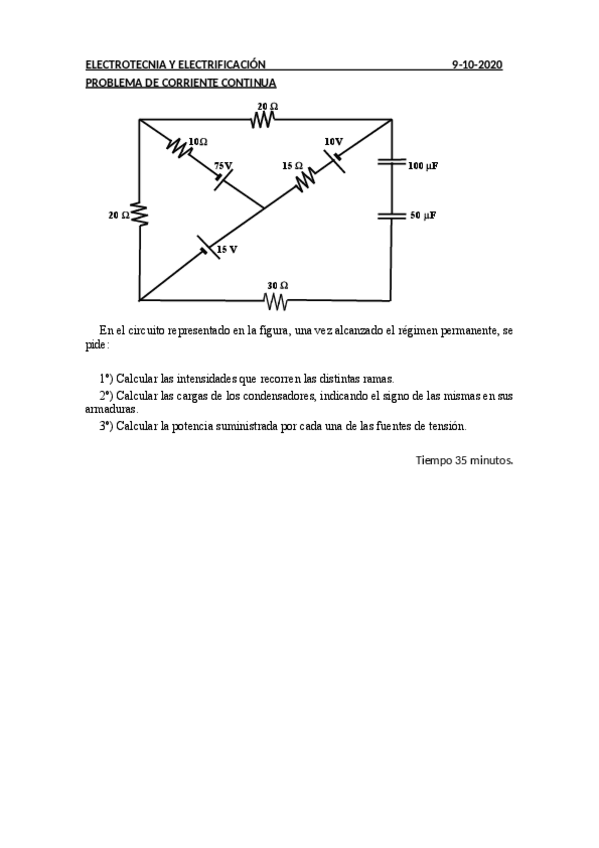 ELECTROTECNIA Y ELECTRIFICACIÓN 9-10-2020
PROBLEMA DE CORRIENTE CONTINUA

20 Ω
10Ω
10V
75V
15 Ω
100 μF
20 Ω
50 μF
15 V
30 Ω

En el circuito representado en la figura, una vez alcanzado el régimen permanente, se pide:

1º) Calcular las intensidades que recorren las distintas ramas.
2º) Calcular las cargas de los condensadores, indicando el signo de las mismas en sus armaduras.
3º) Calcular la potencia suministrada por cada una de las fuentes de tensión.

Tiempo 35 minutos.